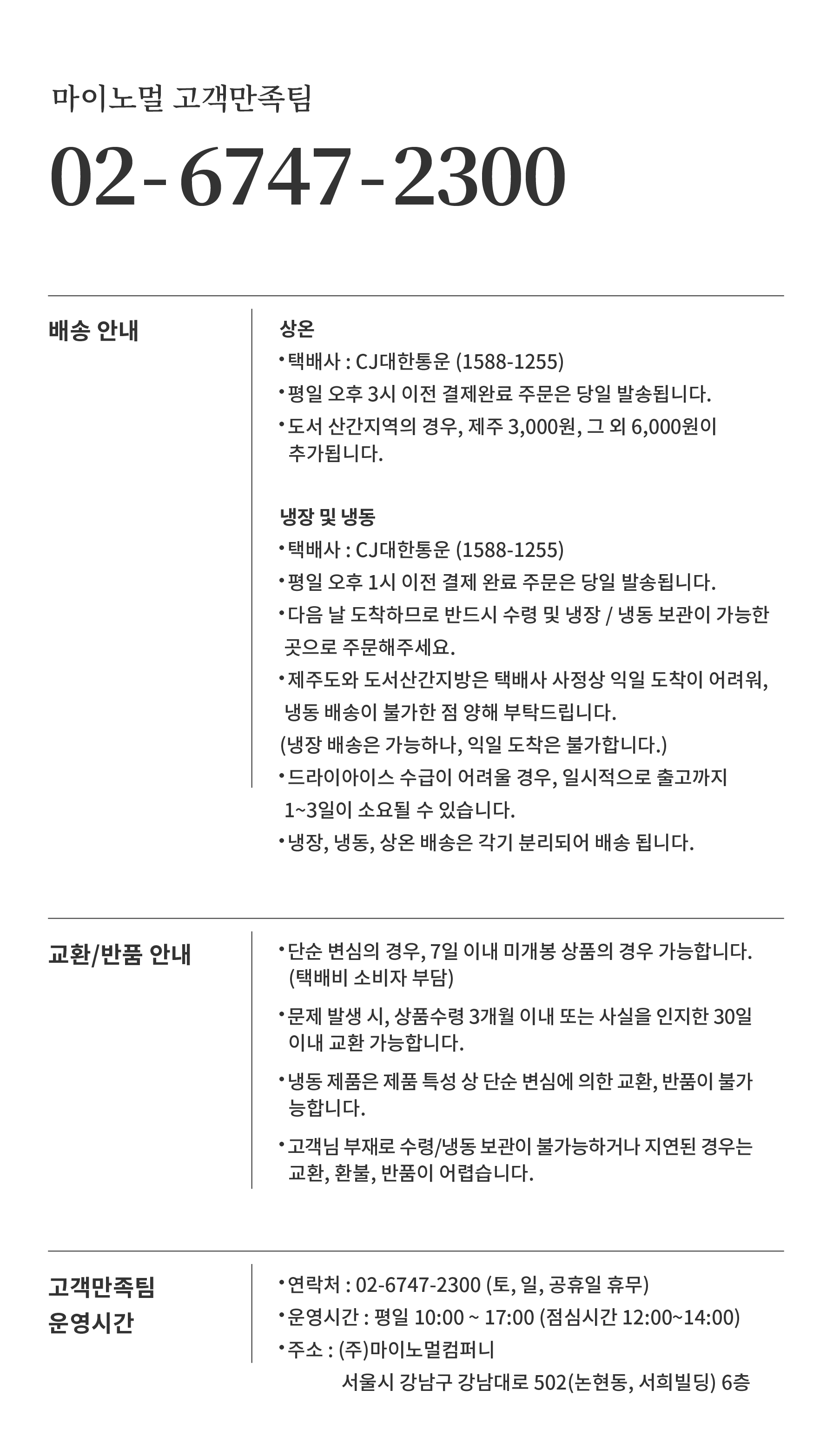 마이노멀 고객만족팀

02-6747-2300

배송 안내

상온
• 택배사 : CJ대한통운 (1588-1255)
• 평일 오후 3시 이전 결제완료 주문은 당일 발송됩니다.
• 도서 산간지역의 경우, 제주 3,000원, 그 외 6,000원이 추가됩니다.

냉장 및 냉동
• 택배사 : CJ대한통운 (1588-1255)
• 평일 오후 1시 이전 결제 완료 주문은 당일 발송됩니다.
• 다음 날 도착하므로 반드시 수령 및 냉장 / 냉동 보관이 가능한 곳으로 주문해주세요.
• 제주도와 도서산간지방은 택배사 사정상 익일 도착이 어려워, 냉동 배송이 불가한 점 양해 부탁드립니다.
(냉장 배송은 가능하나, 익일 도착은 불가합니다.)
• 드라이아이스 수급이 어려울 경우, 일시적으로 출고까지 1~3일이 소요될 수 있습니다.
• 냉장, 냉동, 상온 배송은 각기 분리되어 배송 됩니다.

교환/반품 안내

• 단순 변심의 경우, 7일 이내 미개봉 상품의 경우 가능합니다. (택배비 소비자 부담)
• 문제 발생 시, 상품수령 3개월 이내 또는 사실을 인지한 30일 이내 교환 가능합니다.
• 냉동 제품은 제품 특성 상 단순 변심에 의한 교환, 반품이 불가능합니다.
• 고객님 부재로 수령/냉동 보관이 불가능하거나 지연된 경우는 교환, 환불, 반품이 어렵습니다.

고객만족팀
운영시간

• 연락처 : 02-6747-2300 (토, 일, 공휴일 휴무)
• 운영시간 : 평일 10:00 ~ 17:00 (점심시간 12:00~14:00)
• 주소 : (주)마이노멀컴퍼니
서울시 강남구 강남대로 502(논현동, 서희빌딩) 6층